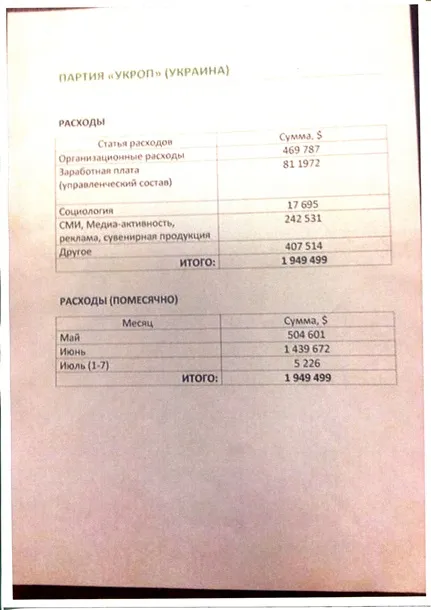 ПАРТИЯ «УКРОП» (УКРАИНА)

РАСХОДЫ

| Статья расходов | Сумма, $ |
|---|---|
| Организационные расходы | 469 787 |
| Заработная плата (управленческий состав) | 81 1972 |
| Социология | 17 695 |
| СМИ, Медиа-активность, реклама, сувенирная продукция | 242 531 |
| Другое | 407 514 |
| ИТОГО: | 1 949 499 |

РАСХОДЫ (ПОМЕСЯЧНО)

| Месяц | Сумма, $ |
|---|---|
| Май | 504 601 |
| Июнь | 1 439 672 |
| Июль (1-7) | 5 226 |
| ИТОГО: | 1 949 499 |